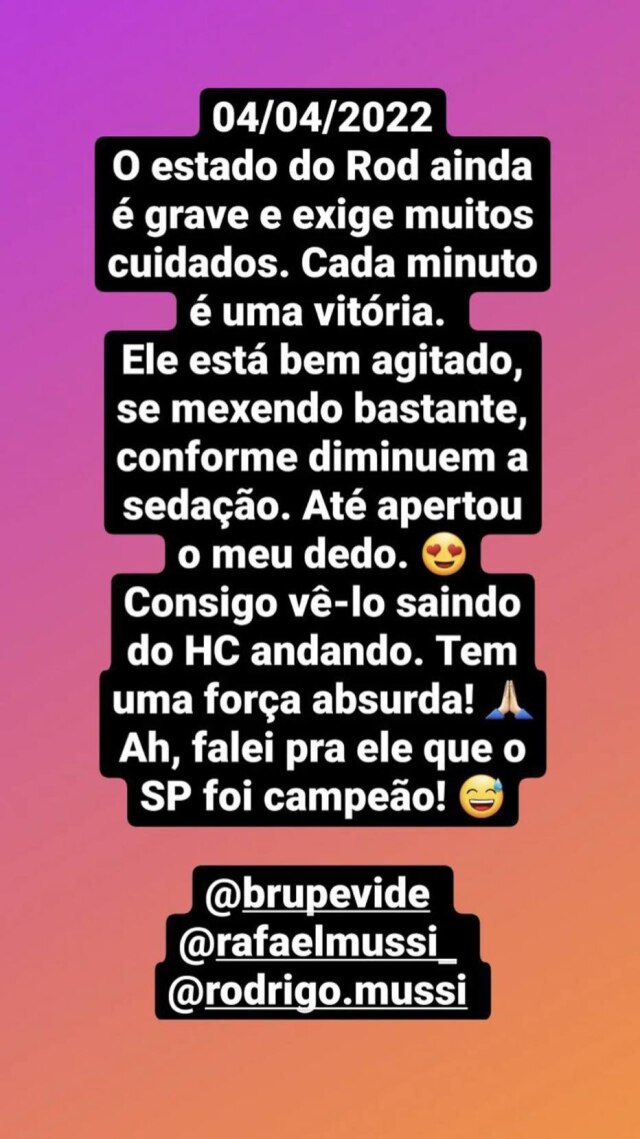 04/04/2022
O estado do Rod ainda é grave e exige muitos cuidados. Cada minuto é uma vitória.
Ele está bem agitado, se mexendo bastante, conforme diminuem a sedação. Até apertou o meu dedo. 😍
Consigo vê-lo saindo do HC andando. Tem uma força absurda! 🙏
Ah, falei pra ele que o SP foi campeão! 😅

@brupevide
@rafaelmussi_
@rodrigo.mussi